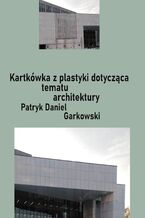 Kartkówka z plastyki dotycząca tematu architektury

Patryk Daniel Garkowski